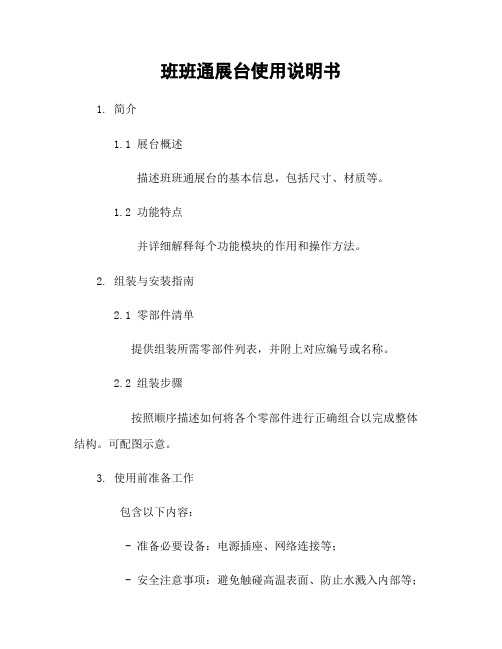 班班通展台使用说明书

1. 简介

1.1 展台概述

描述班班通展台的基本信息，包括尺寸、材质等。

1.2 功能特点

并详细解释每个功能模块的作用和操作方法。

2. 组装与安装指南

2.1 零部件清单

提供组装所需零部件列表，并附上对应编号或名称。

2.2 组装步骤

按照顺序描述如何将各个零部件进行正确组合以完成整体结构。可配图示意。

3. 使用前准备工作

包含以下内容：

- 准备必要设备：电源插座、网络连接等；

- 安全注意事项：避免触碰高温表面、防止水溅入内部等；